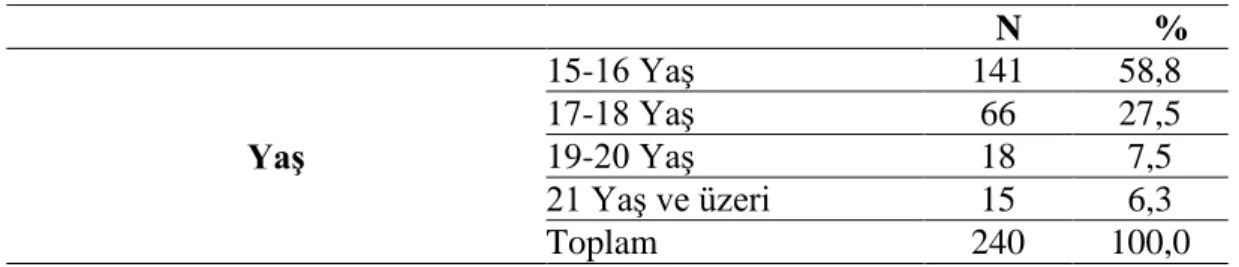 |  |  | N | % |
|---|---|---|---|
| Yaş | 15-16 Yaş | 141 | 58,8 |
|  | 17-18 Yaş | 66 | 27,5 |
|  | 19-20 Yaş | 18 | 7,5 |
|  | 21 Yaş ve üzeri | 15 | 6,3 |
|  | Toplam | 240 | 100,0 |